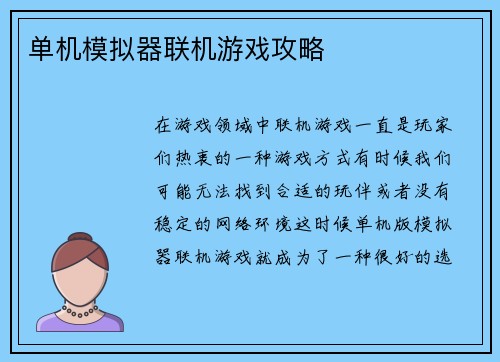 单机模拟器联机游戏攻略

在游戏领域中联机游戏一直是玩家们热衷的一种游戏方式有时候我们可能无法找到合适的玩伴或者没有稳定的网络环境这时候单机版模拟器联机游戏就成为了一种很好的选